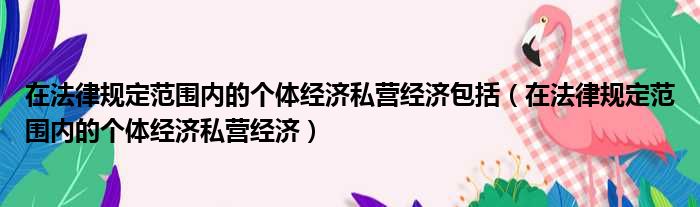 在法律规定范围内的个体经济私营经济包括（在法律规定范围内的个体经济私营经济）